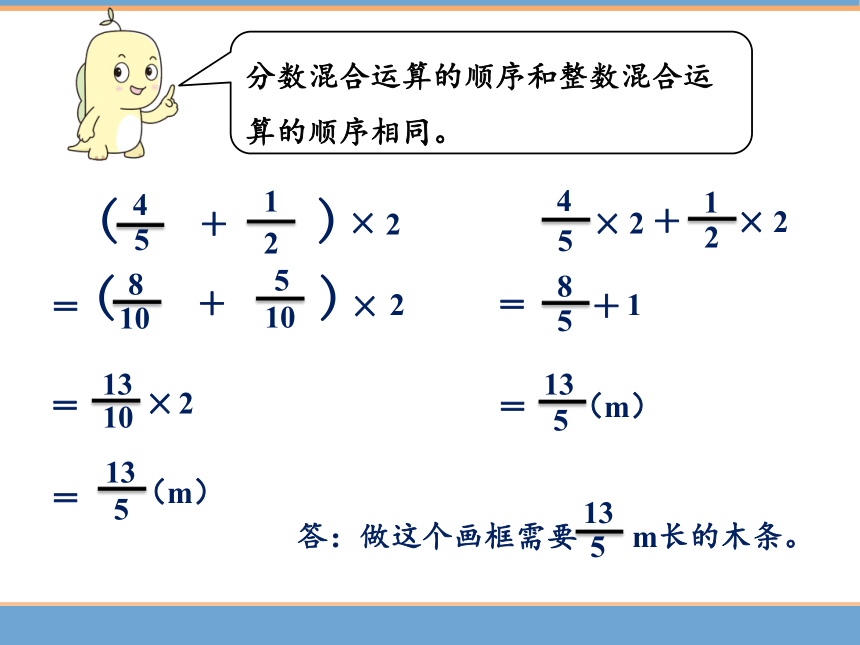 分数混合运算的顺序和整数混合运算的顺序相同。

$(\frac{4}{5}+\frac{1}{2})\times 2$
$=(\frac{8}{10}+\frac{5}{10})\times 2$
$=\frac{13}{10}\times 2$
$=\frac{13}{5}$（m）

$\frac{4}{5}\times 2+\frac{1}{2}\times 2$
$=\frac{8}{5}+1$
$=\frac{13}{5}$（m）

答：做这个画框需要$\frac{13}{5}$ m长的木条。